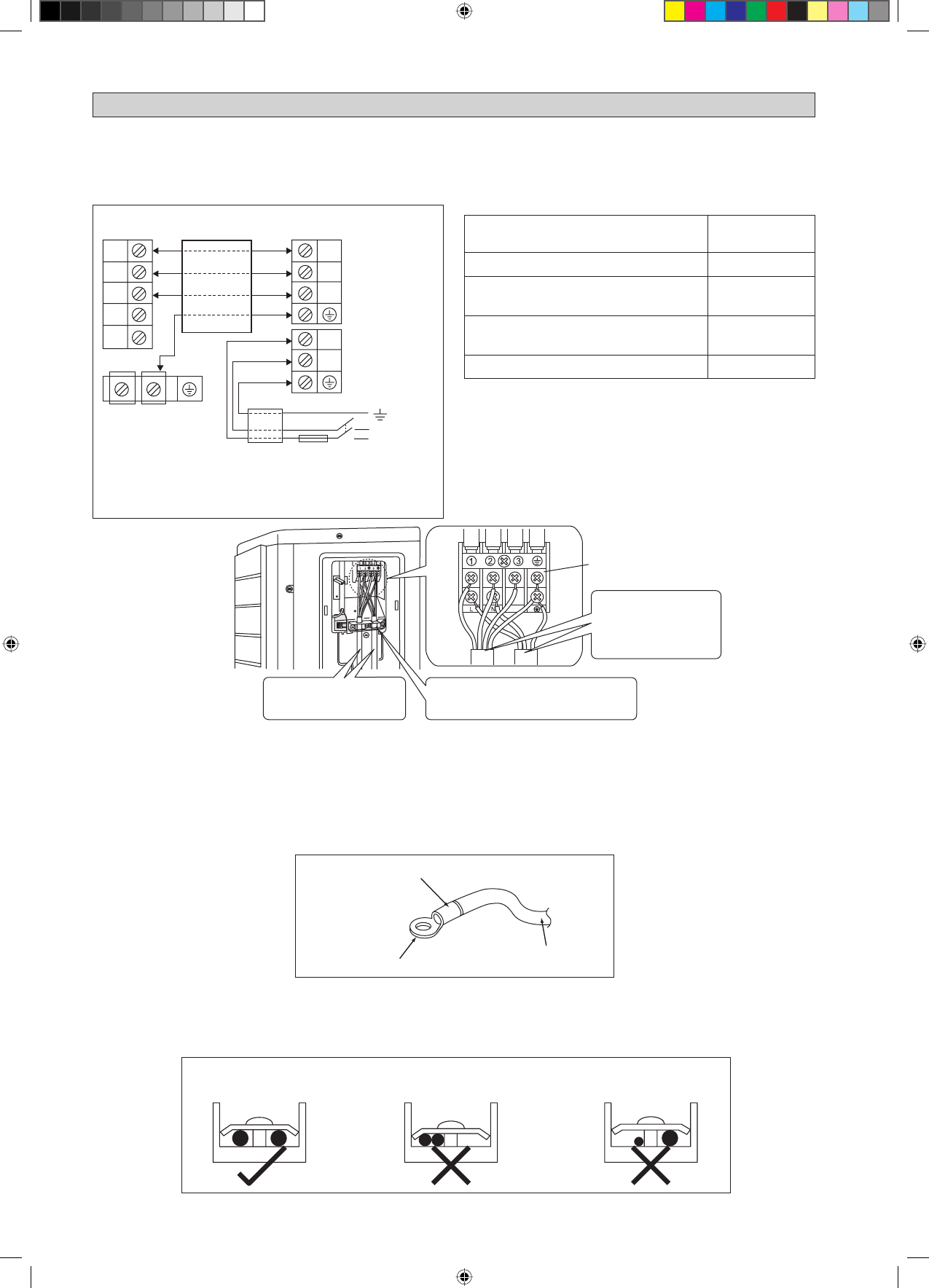 1 2 3

L N